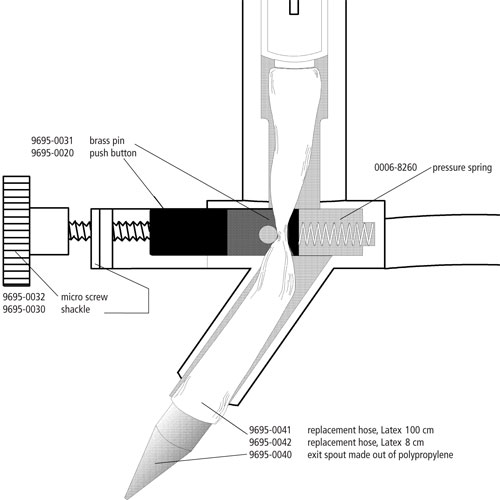 9695-0031 brass pin
9695-0020 push button

0006-8260 pressure spring

9695-0032 micro screw
9695-0030 shackle

9695-0041 replacement hose, Latex 100 cm
9695-0042 replacement hose, Latex 8 cm
9695-0040 exit spout made out of polypropylene